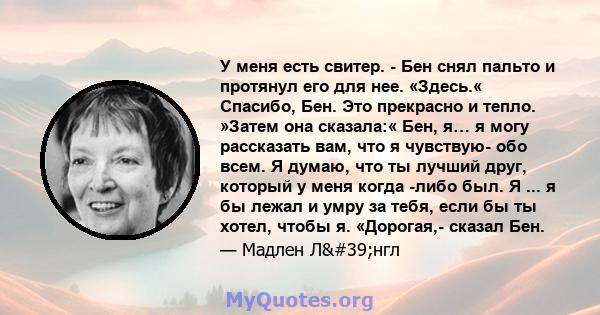 У меня есть свитер. - Бен снял пальто и протянул его для нее. «Здесь.« Спасибо, Бен. Это прекрасно и тепло. »Затем она сказала:« Бен, я… я могу рассказать вам, что я чувствую- обо всем. Я думаю, что ты лучший друг, который у меня когда -либо был. Я ... я бы лежал и умру за тебя, если бы ты хотел, чтобы я. «Дорогая,- сказал Бен.

— Мадлен Л&#39;нгл

MyQuotes.org